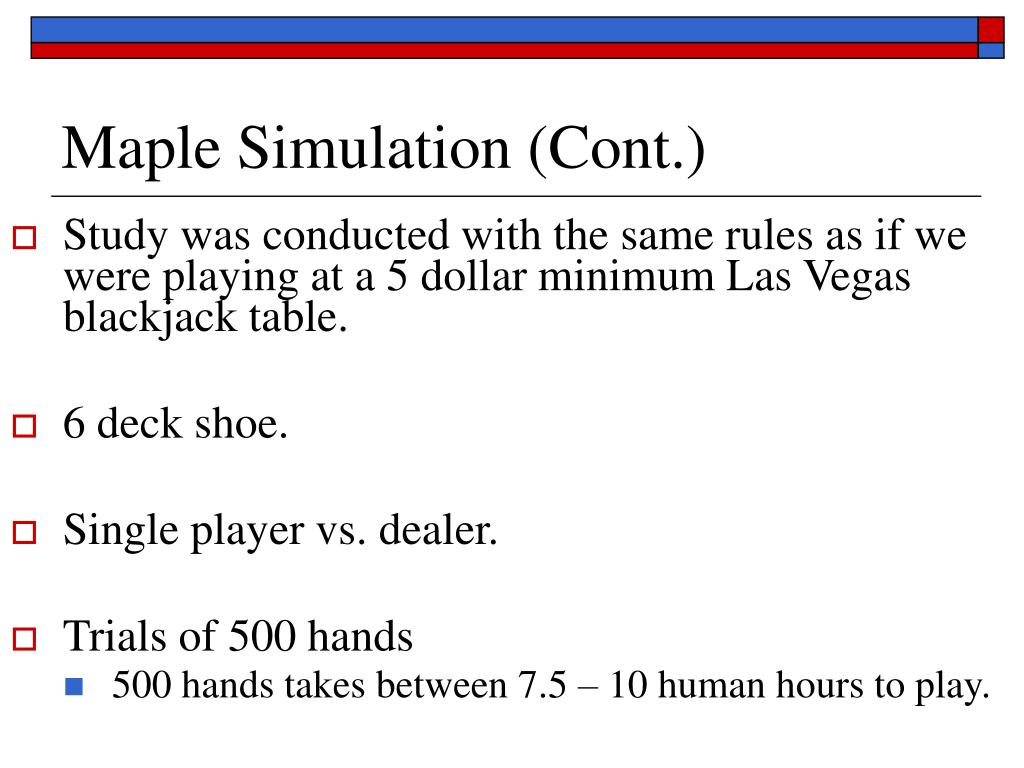 Maple Simulation (Cont.)

Study was conducted with the same rules as if we were playing at a 5 dollar minimum Las Vegas blackjack table.

6 deck shoe.

Single player vs. dealer.

Trials of 500 hands

500 hands takes between 7.5 – 10 human hours to play.